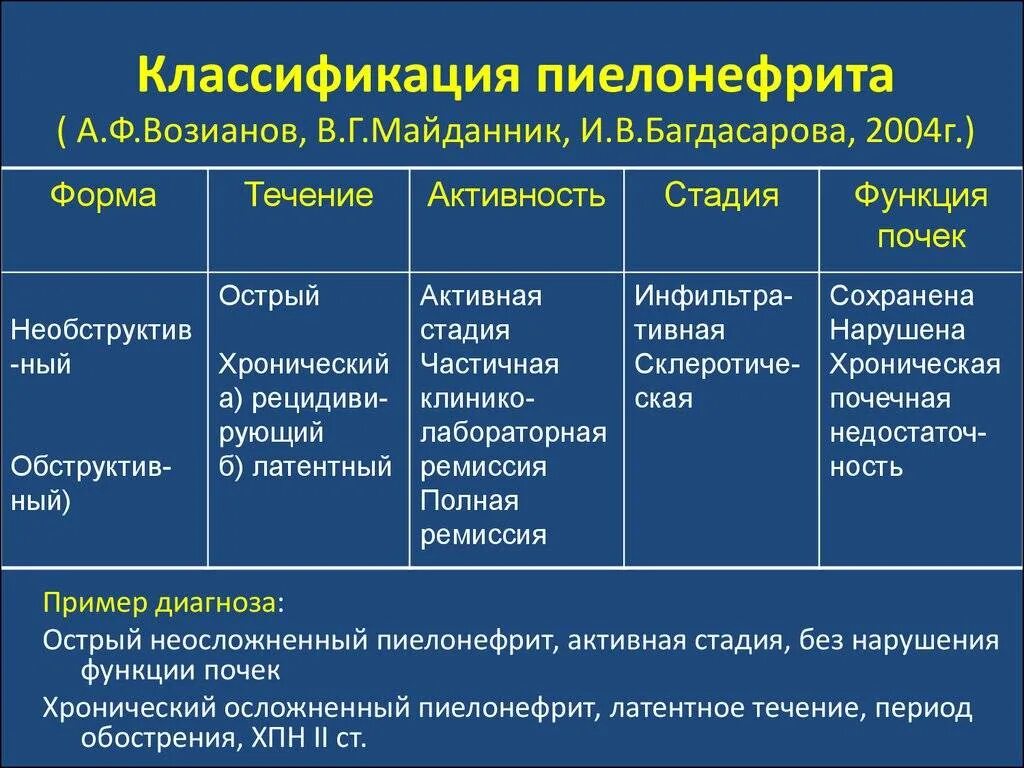 Классификация пиелонефрита
( А.Ф.Возианов, В.Г.Майданник, И.В.Багдасарова, 2004г.)

| Форма | Течение | Активность | Стадия | Функция почек |
|---|---|---|---|---|
| Необструктивный Обструктивный) | Острый Хронический а) рецидивирующий б) латентный | Активная стадия Частичная клинико-лабораторная ремиссия Полная ремиссия | Инфильтративная Склеротическая | Сохранена Нарушена Хроническая почечная недостаточность |

Пример диагноза:
Острый неосложненный пиелонефрит, активная стадия, без нарушения функции почек
Хронический осложненный пиелонефрит, латентное течение, период обострения, ХПН II ст.